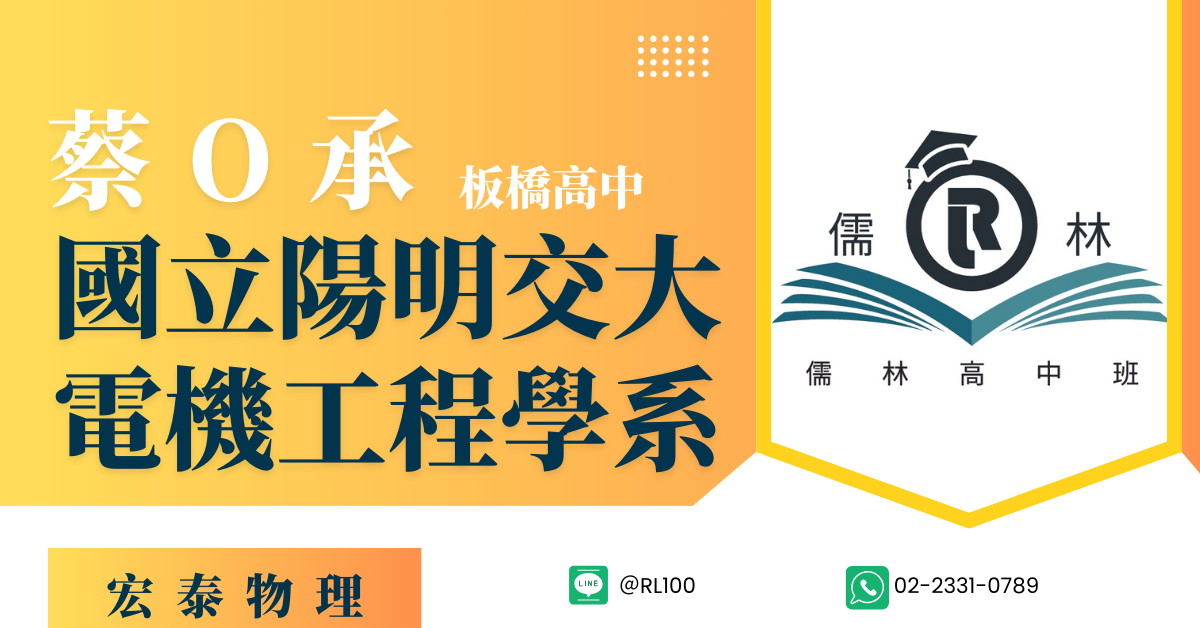 蔡 O 承 板橋高中
國立陽明交大
電機工程學系

儒 R 林
儒 林 高 中 班

宏 泰 物 理

LINE @RL100

02-2331-0789